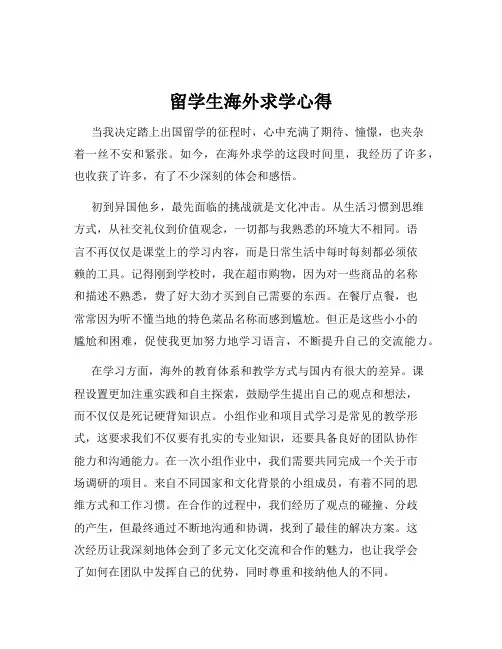 留学生海外求学心得

当我决定踏上出国留学的征程时，心中充满了期待、憧憬，也夹杂着一丝不安和紧张。如今，在海外求学的这段时间里，我经历了许多，也收获了许多，有了不少深刻的体会和感悟。

初到异国他乡，最先面临的挑战就是文化冲击。从生活习惯到思维方式，从社交礼仪到价值观念，一切都与我熟悉的环境大不相同。语言不再仅仅是课堂上的学习内容，而是日常生活中每时每刻都必须依赖的工具。记得刚到学校时，我在超市购物，因为对一些商品的名称和描述不熟悉，费了好大劲才买到自己需要的东西。在餐厅点餐，也常常因为听不懂当地的特色菜品名称而感到尴尬。但正是这些小小的尴尬和困难，促使我更加努力地学习语言，不断提升自己的交流能力。

在学习方面，海外的教育体系和教学方式与国内有很大的差异。课程设置更加注重实践和自主探索，鼓励学生提出自己的观点和想法，而不仅仅是死记硬背知识点。小组作业和项目式学习是常见的教学形式，这要求我们不仅要有扎实的专业知识，还要具备良好的团队协作能力和沟通能力。在一次小组作业中，我们需要共同完成一个关于市场调研的项目。来自不同国家和文化背景的小组成员，有着不同的思维方式和工作习惯。在合作的过程中，我们经历了观点的碰撞、分歧的产生，但最终通过不断地沟通和协调，找到了最佳的解决方案。这次经历让我深刻地体会到了多元文化交流和合作的魅力，也让我学会了如何在团队中发挥自己的优势，同时尊重和接纳他人的不同。